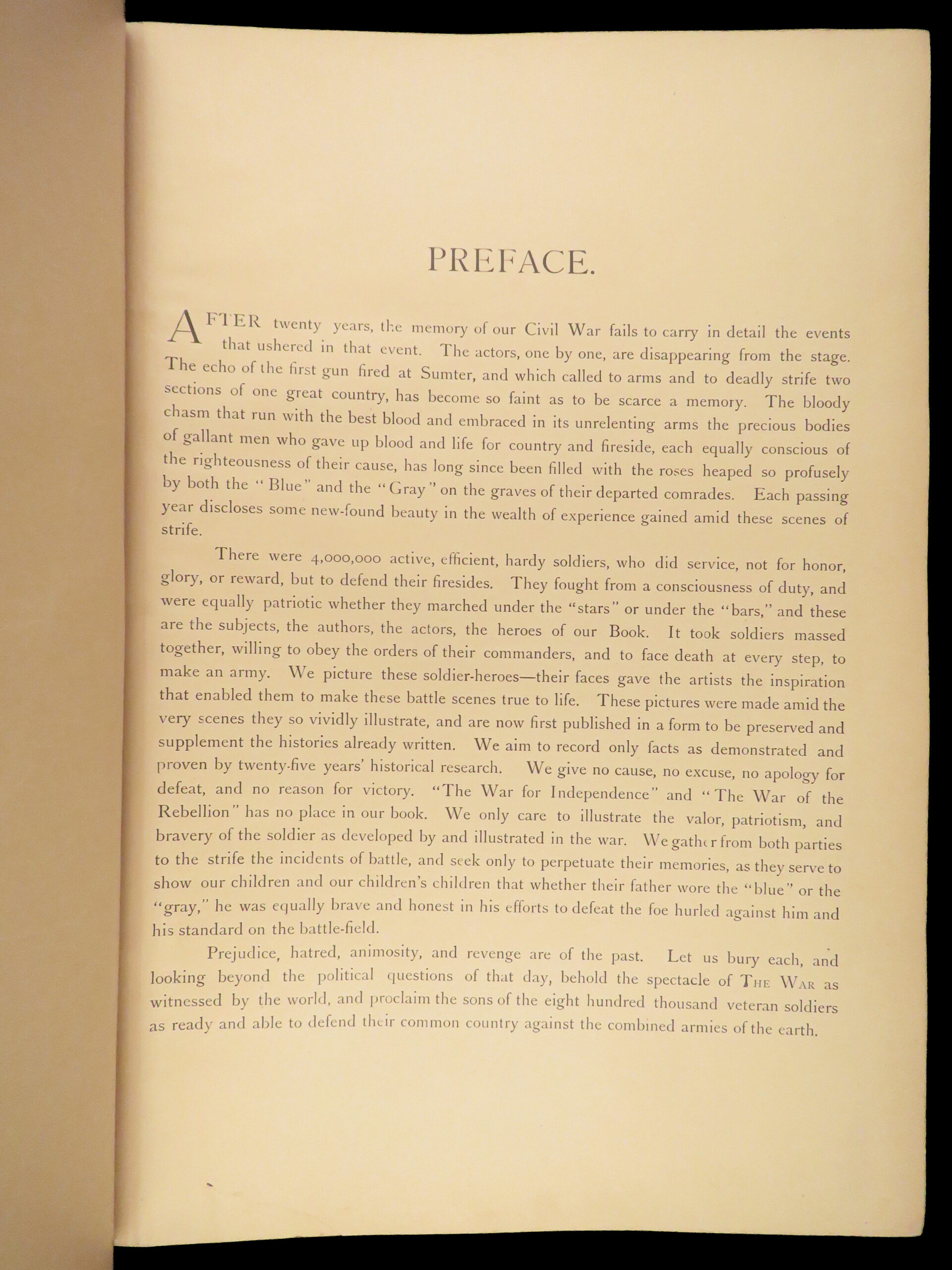 PREFACE.

AFTER twenty years, the memory of our Civil War fails to carry in detail the events that ushered in that event. The actors, one by one, are disappearing from the stage. The echo of the first gun fired at Sumter, and which called to arms and to deadly strife two sections of one great country, has become so faint as to be scarce a memory. The bloody chasm that run with the best blood and embraced in its unrelenting arms the precious bodies of gallant men who gave up blood and life for country and fireside, each equally conscious of the righteousness of their cause, has long since been filled with the roses heaped so profusely by both the "Blue" and the "Gray" on the graves of their departed comrades. Each passing year discloses some new-found beauty in the wealth of experience gained amid these scenes of strife.

There were 4,000,000 active, efficient, hardy soldiers, who did service, not for honor, glory, or reward, but to defend their firesides. They fought from a consciousness of duty, and were equally patriotic whether they marched under the "stars" or under the "bars," and these are the subjects, the authors, the actors, the heroes of our Book. It took soldiers massed together, willing to obey the orders of their commanders, and to face death at every step, to make an army. We picture these soldier-heroes—their faces gave the artists the inspiration that enabled them to make these battle scenes true to life. These pictures were made amid the very scenes they so vividly illustrate, and are now first published in a form to be preserved and supplement the histories already written. We aim to record only facts as demonstrated and proven by twenty-five years' historical research. We give no cause, no excuse, no apology for defeat, and no reason for victory. "The War for Independence" and "The War of the Rebellion" has no place in our book. We only care to illustrate the valor, patriotism, and bravery of the soldier as developed by and illustrated in the war. We gather from both parties to the strife the incidents of battle, and seek only to perpetuate their memories, as they serve to show our children and our children's children that whether their father wore the "blue" or the "gray," he was equally brave and honest in his efforts to defeat the foe hurled against him and his standard on the battle-field.

Prejudice, hatred, animosity, and revenge are of the past. Let us bury each, and looking beyond the political questions of that day, behold the spectacle of THE WAR as witnessed by the world, and proclaim the sons of the eight hundred thousand veteran soldiers as ready and able to defend their common country against the combined armies of the earth.